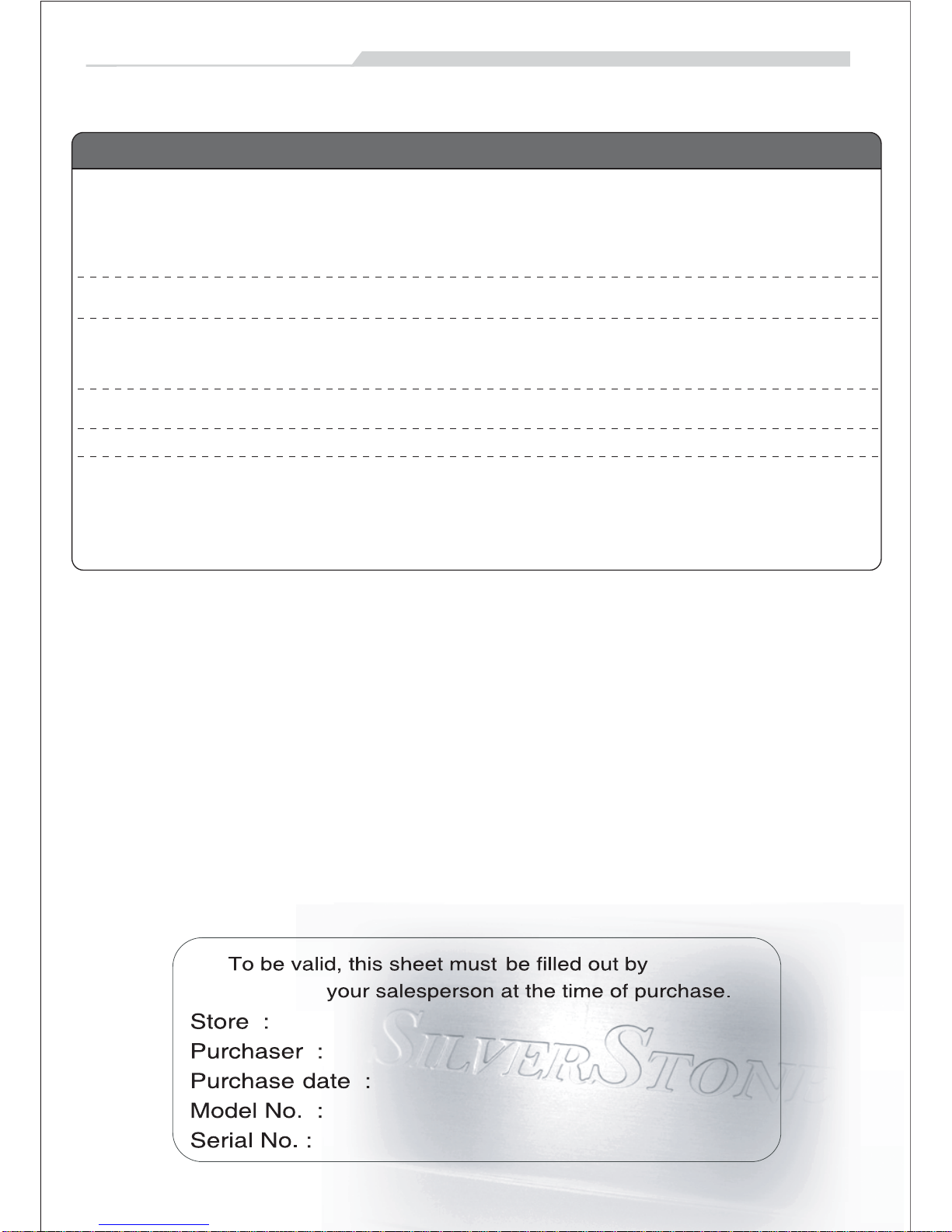 To be valid, this sheet must be filled out by your salesperson at the time of purchase.

Store :
Purchaser :
Purchase date :
Model No. :
Serial No. :

SILVERSTONE